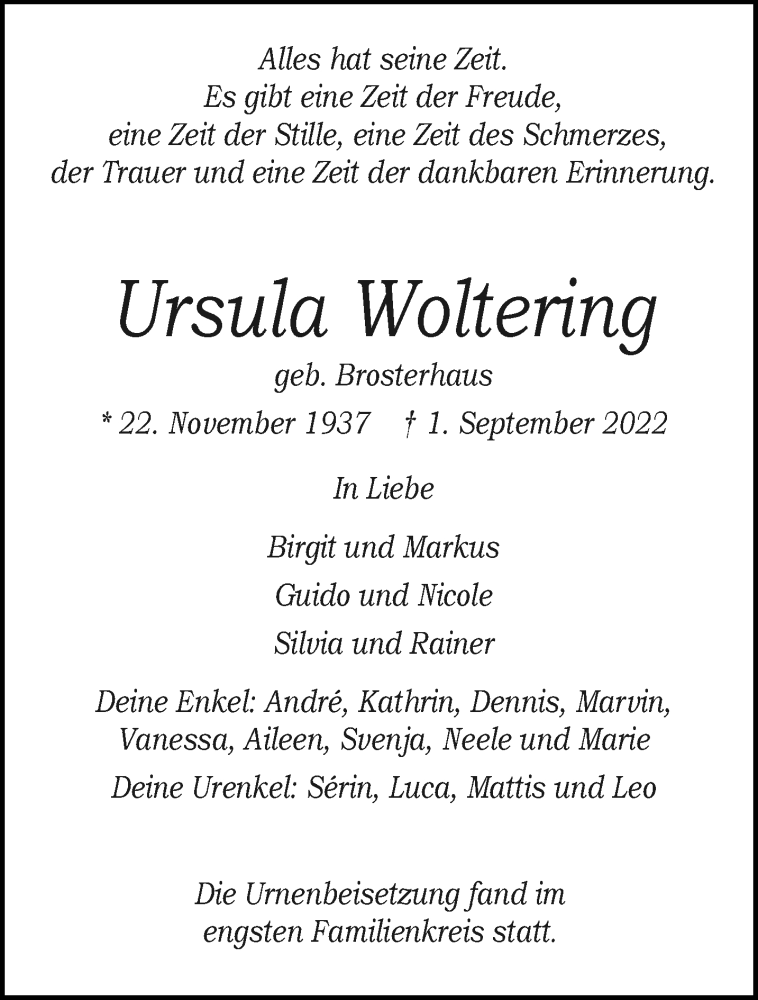 Alles hat seine Zeit.
Es gibt eine Zeit der Freude,
eine Zeit der Stille, eine Zeit des Schmerzes,
der Trauer und eine Zeit der dankbaren Erinnerung.

Ursula Woltering

geb. Brosterhaus

* 22. November 1937 † 1. September 2022

In Liebe

Birgit und Markus

Guido und Nicole

Silvia und Rainer

Deine Enkel: André, Kathrin, Dennis, Marvin, Vanessa, Aileen, Svenja, Neele und Marie

Deine Urenkel: Sérin, Luca, Mattis und Leo

Die Urnenbeisetzung fand im engsten Familienkreis statt.